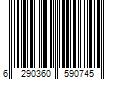 6 290360 590745